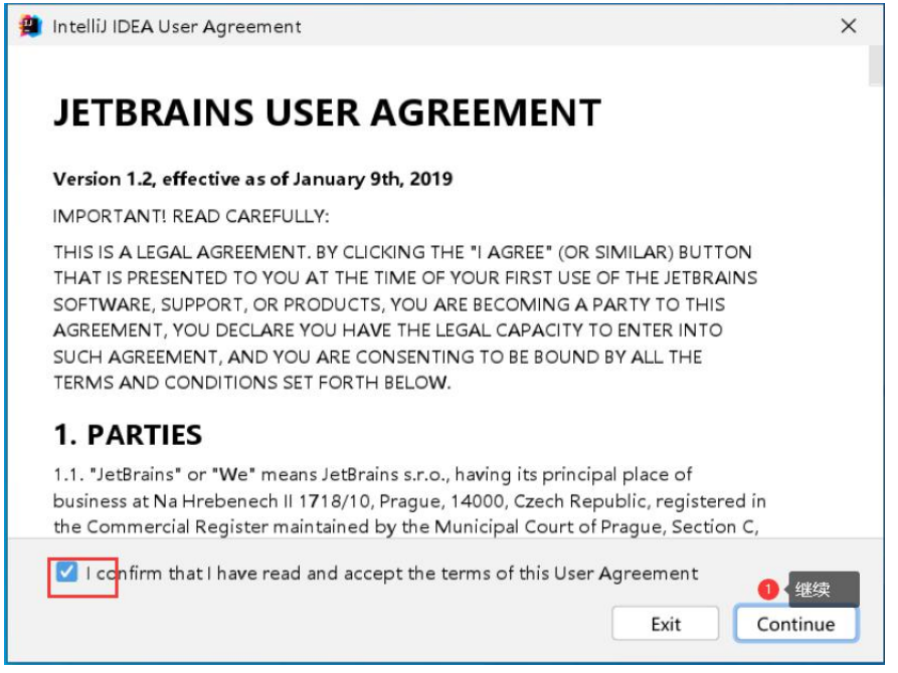 IntelliJ IDEA User Agreement

JETBRAINS USER AGREEMENT

Version 1.2, effective as of January 9th, 2019

IMPORTANT! READ CAREFULLY:

THIS IS A LEGAL AGREEMENT. BY CLICKING THE "I AGREE" (OR SIMILAR) BUTTON THAT IS PRESENTED TO YOU AT THE TIME OF YOUR FIRST USE OF THE JETBRAINS SOFTWARE, SUPPORT, OR PRODUCTS, YOU ARE BECOMING A PARTY TO THIS AGREEMENT, YOU DECLARE YOU HAVE THE LEGAL CAPACITY TO ENTER INTO SUCH AGREEMENT, AND YOU ARE CONSENTING TO BE BOUND BY ALL THE TERMS AND CONDITIONS SET FORTH BELOW.

1. PARTIES

1.1. "JetBrains" or "We" means JetBrains s.r.o., having its principal place of business at Na Hrebenech II 1718/10, Prague, 14000, Czech Republic, registered in the Commercial Register maintained by the Municipal Court of Prague, Section C,

I confirm that I have read and accept the terms of this User Agreement

1 继续

Exit

Continue